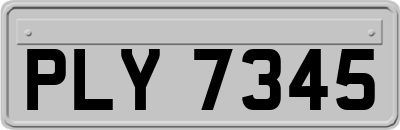 PLY 7345